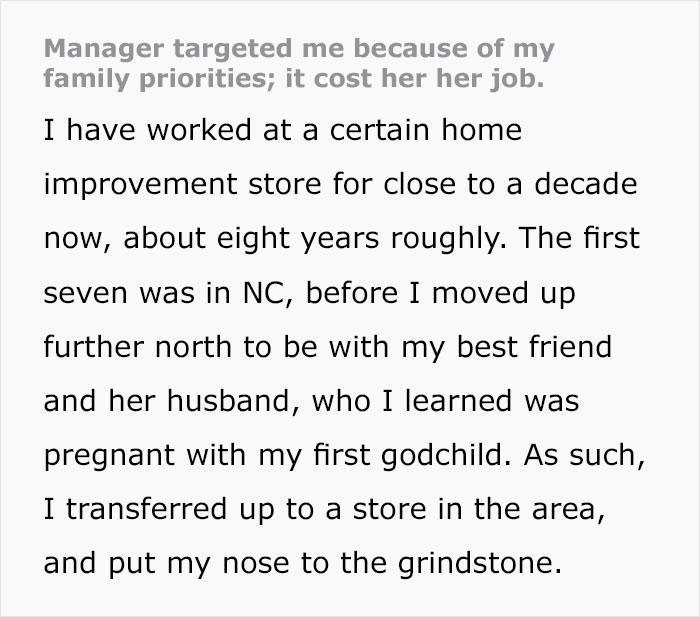 Manager targeted me because of my family priorities; it cost her her job.

I have worked at a certain home improvement store for close to a decade now, about eight years roughly. The first seven was in NC, before I moved up further north to be with my best friend and her husband, who I learned was pregnant with my first godchild. As such, I transferred up to a store in the area, and put my nose to the grindstone.